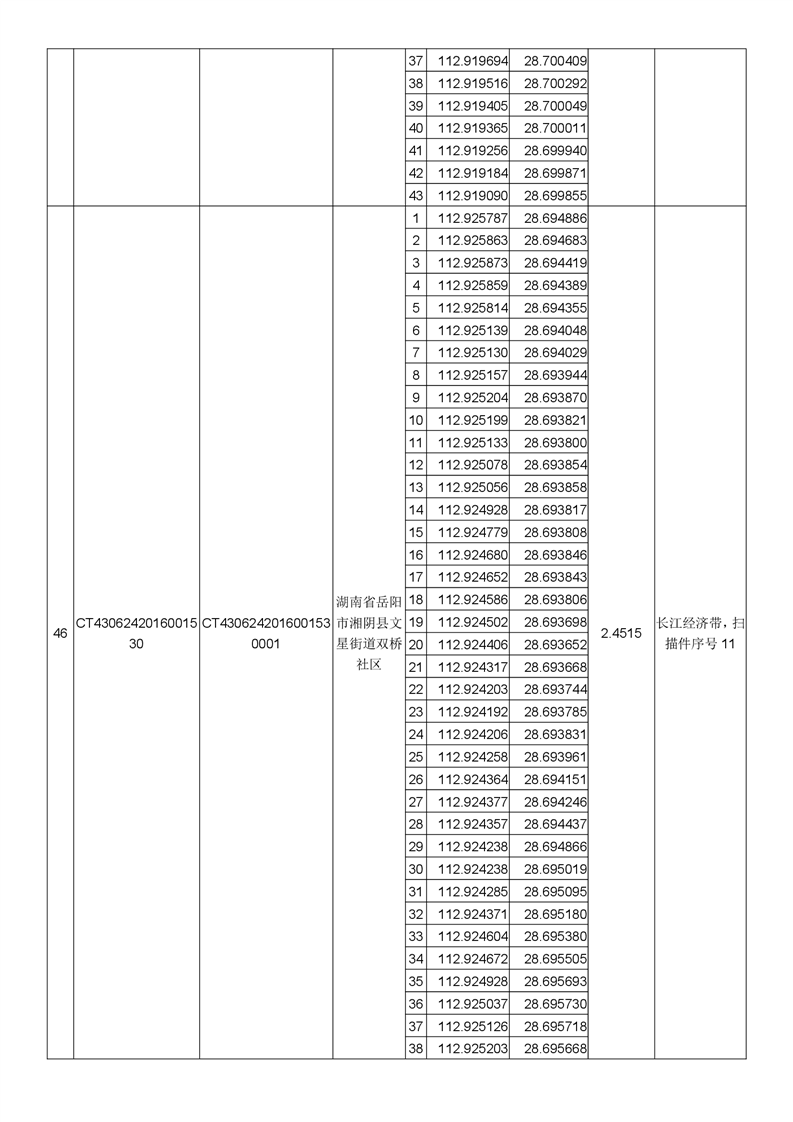 | | | | | | | | | |
|---|---|---|---|---|---|---|---|---|
| | | | | 37 | 112.919694 | 28.700409 | | |
| | | | | 38 | 112.919516 | 28.700292 | | |
| | | | | 39 | 112.919405 | 28.700049 | | |
| | | | | 40 | 112.919365 | 28.700011 | | |
| | | | | 41 | 112.919256 | 28.699940 | | |
| | | | | 42 | 112.919184 | 28.699871 | | |
| | | | | 43 | 112.919090 | 28.699855 | | |
| 46 | CT4306242016001530 | CT4306242016001530001 | 湖南省岳阳市湘阴县文星街道双桥社区 | 1 | 112.925787 | 28.694886 | 2.4515 | 长江经济带，扫描件序号 11 |
| | | | | 2 | 112.925863 | 28.694683 | | |
| | | | | 3 | 112.925873 | 28.694419 | | |
| | | | | 4 | 112.925859 | 28.694389 | | |
| | | | | 5 | 112.925814 | 28.694355 | | |
| | | | | 6 | 112.925139 | 28.694048 | | |
| | | | | 7 | 112.925130 | 28.694029 | | |
| | | | | 8 | 112.925157 | 28.693944 | | |
| | | | | 9 | 112.925204 | 28.693870 | | |
| | | | | 10 | 112.925199 | 28.693821 | | |
| | | | | 11 | 112.925133 | 28.693800 | | |
| | | | | 12 | 112.925078 | 28.693854 | | |
| | | | | 13 | 112.925056 | 28.693858 | | |
| | | | | 14 | 112.924928 | 28.693817 | | |
| | | | | 15 | 112.924779 | 28.693808 | | |
| | | | | 16 | 112.924680 | 28.693846 | | |
| | | | | 17 | 112.924652 | 28.693843 | | |
| | | | | 18 | 112.924586 | 28.693806 | | |
| | | | | 19 | 112.924502 | 28.693698 | | |
| | | | | 20 | 112.924406 | 28.693652 | | |
| | | | | 21 | 112.924317 | 28.693668 | | |
| | | | | 22 | 112.924203 | 28.693744 | | |
| | | | | 23 | 112.924192 | 28.693785 | | |
| | | | | 24 | 112.924206 | 28.693831 | | |
| | | | | 25 | 112.924258 | 28.693961 | | |
| | | | | 26 | 112.924364 | 28.694151 | | |
| | | | | 27 | 112.924377 | 28.694246 | | |
| | | | | 28 | 112.924357 | 28.694437 | | |
| | | | | 29 | 112.924238 | 28.694866 | | |
| | | | | 30 | 112.924238 | 28.695019 | | |
| | | | | 31 | 112.924285 | 28.695095 | | |
| | | | | 32 | 112.924371 | 28.695180 | | |
| | | | | 33 | 112.924604 | 28.695380 | | |
| | | | | 34 | 112.924672 | 28.695505 | | |
| | | | | 35 | 112.924928 | 28.695693 | | |
| | | | | 36 | 112.925037 | 28.695730 | | |
| | | | | 37 | 112.925126 | 28.695718 | | |
| | | | | 38 | 112.925203 | 28.695668 | | |